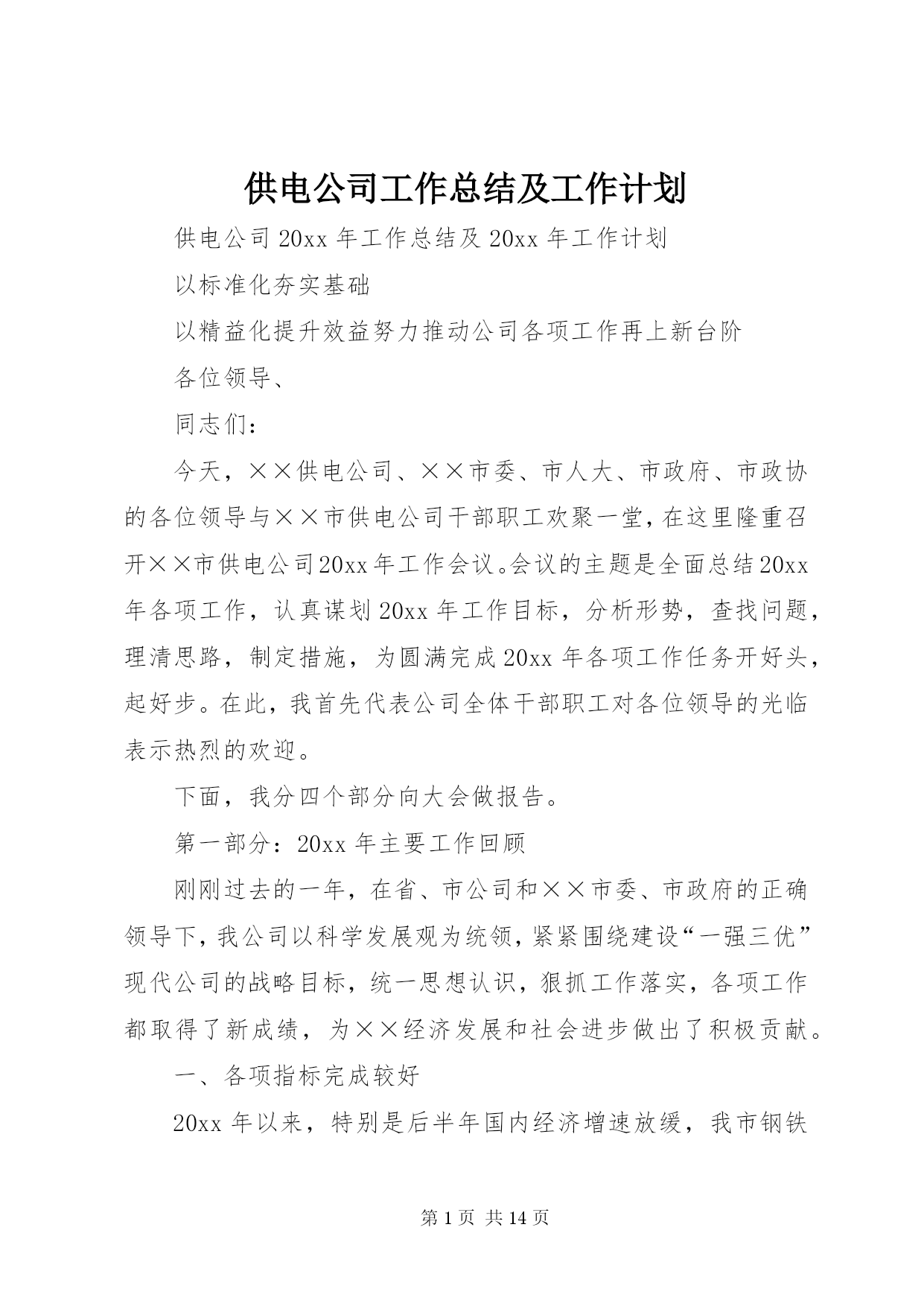 供电公司工作总结及工作计划

供电公司 20xx 年工作总结及 20xx 年工作计划

以标准化夯实基础

以精益化提升效益努力推动公司各项工作再上新台阶

各位领导、

同志们：

今天，××供电公司、××市委、市人大、市政府、市政协的各位领导与××市供电公司干部职工欢聚一堂，在这里隆重召开××市供电公司20xx年工作会议。会议的主题是全面总结20xx年各项工作，认真谋划20xx年工作目标，分析形势，查找问题，理清思路，制定措施，为圆满完成20xx年各项工作任务开好头，起好步。在此，我首先代表公司全体干部职工对各位领导的光临表示热烈的欢迎。

下面，我分四个部分向大会做报告。

第一部分：20xx 年主要工作回顾

刚刚过去的一年，在省、市公司和××市委、市政府的正确领导下，我公司以科学发展观为统领，紧紧围绕建设“一强三优”现代公司的战略目标，统一思想认识，狠抓工作落实，各项工作都取得了新成绩，为××经济发展和社会进步做出了积极贡献。

一、各项指标完成较好

20xx 年以来，特别是后半年国内经济增速放缓，我市钢铁

第 1 页 共 14 页